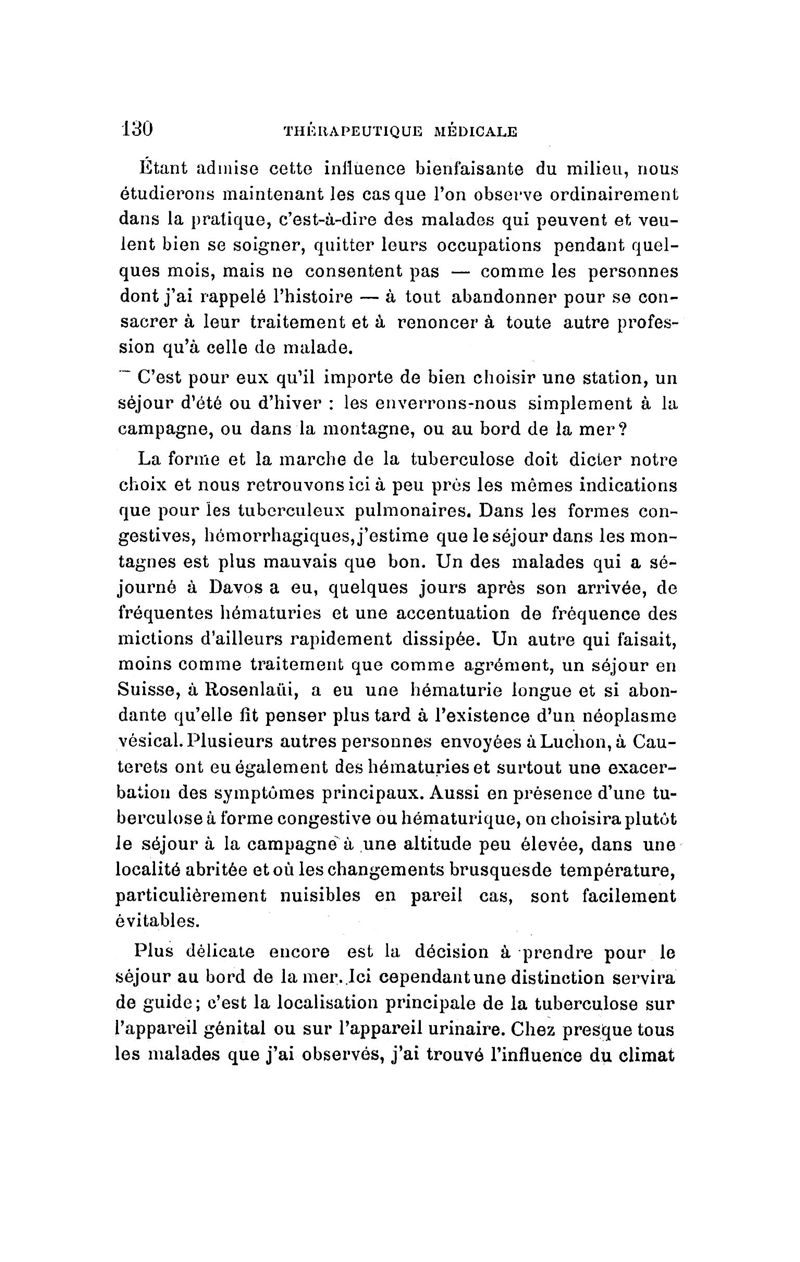 130 THÉRAPEUTIQUE MÉDICALE

Étant admise cette influence bienfaisante du milieu, nous étudierons maintenant les cas que l'on observe ordinairement dans la pratique, c'est-à-dire des malades qui peuvent et veulent bien se soigner, quitter leurs occupations pendant quelques mois, mais ne consentent pas — comme les personnes dont j'ai rappelé l'histoire — à tout abandonner pour se consacrer à leur traitement et à renoncer à toute autre profession qu'à celle de malade.

C'est pour eux qu'il importe de bien choisir une station, un séjour d'été ou d'hiver : les enverrons-nous simplement à la campagne, ou dans la montagne, ou au bord de la mer?

La forme et la marche de la tuberculose doit dicter notre choix et nous retrouvons ici à peu près les mêmes indications que pour les tuberculeux pulmonaires. Dans les formes congestives, hémorrhagiques, j'estime que le séjour dans les montagnes est plus mauvais que bon. Un des malades qui a séjourné à Davos a eu, quelques jours après son arrivée, de fréquentes hématuries et une accentuation de fréquence des mictions d'ailleurs rapidement dissipée. Un autre qui faisait, moins comme traitement que comme agrément, un séjour en Suisse, à Rosenlaüi, a eu une hématurie longue et si abondante qu'elle fit penser plus tard à l'existence d'un néoplasme vésical. Plusieurs autres personnes envoyées à Luchon, à Cauterets ont eu également des hématuries et surtout une exacerbation des symptômes principaux. Aussi en présence d'une tuberculose à forme congestive ou hématurique, on choisira plutôt le séjour à la campagne à une altitude peu élevée, dans une localité abritée et où les changements brusquesde température, particulièrement nuisibles en pareil cas, sont facilement évitables.

Plus délicate encore est la décision à prendre pour le séjour au bord de la mer. Ici cependant une distinction servira de guide; c'est la localisation principale de la tuberculose sur l'appareil génital ou sur l'appareil urinaire. Chez presque tous les malades que j'ai observés, j'ai trouvé l'influence du climat